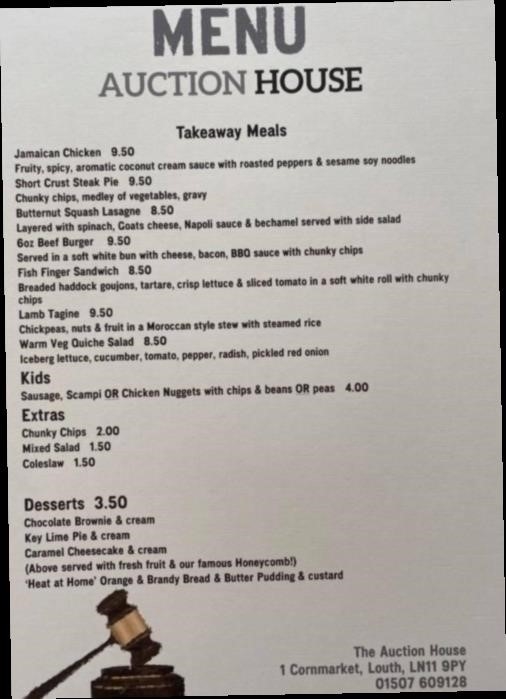 MENU
AUCTION HOUSE

Takeaway Meals

Jamaican Chicken 9.50
Fruity, spicy, aromatic coconut cream sauce with roasted peppers & sesame soy noodles
Short Crust Steak Pie 9.50
Chunky chips, medley of vegetables, gravy
Butternut Squash Lasagne 8.50
Layered with spinach, Goats cheese, Napoli sauce & bechamel served with side salad
6oz Beef Burger 9.50
Served in a soft white bun with cheese, bacon, BBQ sauce with chunky chips
Fish Finger Sandwich 8.50
Breaded haddock goujons, tartare, crisp lettuce & sliced tomato in a soft white roll with chunky chips
Lamb Tagine 9.50
Chickpeas, nuts & fruit in a Moroccan style stew with steamed rice
Warm Veg Quiche Salad 8.50
Iceberg lettuce, cucumber, tomato, pepper, radish, pickled red onion

Kids
Sausage, Scampi OR Chicken Nuggets with chips & beans OR peas 4.00

Extras
Chunky Chips 2.00
Mixed Salad 1.50
Coleslaw 1.50

Desserts 3.50
Chocolate Brownie & cream
Key Lime Pie & cream
Caramel Cheesecake & cream
(Above served with fresh fruit & our famous Honeycomb!)
'Heat at Home' Orange & Brandy Bread & Butter Pudding & custard

The Auction House
1 Cornmarket, Louth, LN11 9PY
01507 609128